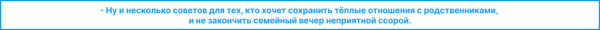 - Ну и несколько советов для тех, кто хочет сохранить тёплые отношения с родственниками, и не закончить семейный вечер неприятной ссорой.